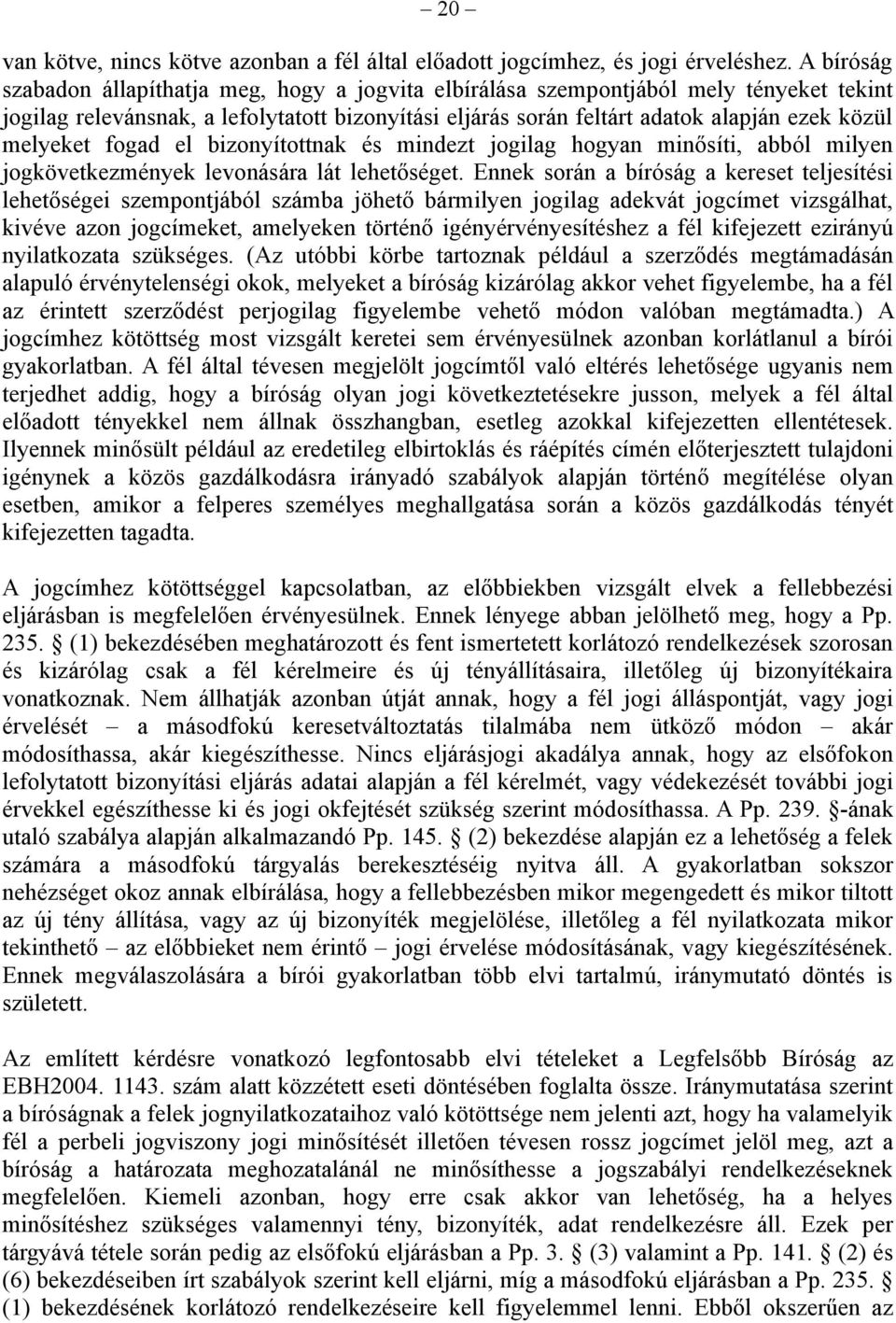 – 20 –

van kötve, nincs kötve azonban a fél által előadott jogcímhez, és jogi érveléshez. A bíróság szabadon állapíthatja meg, hogy a jogvita elbírálása szempontjából mely tényeket tekint jogilag relevánsnak, a lefolytatott bizonyítási eljárás során feltárt adatok alapján ezek közül melyeket fogad el bizonyítottnak és mindezt jogilag hogyan minősíti, abból milyen jogkövetkezmények levonására lát lehetőséget. Ennek során a bíróság a kereset teljesítési lehetőségei szempontjából számba jöhető bármilyen jogilag adekvát jogcímet vizsgálhat, kivéve azon jogcímeket, amelyeken történő igényérvényesítéshez a fél kifejezett ezirányú nyilatkozata szükséges. (Az utóbbi körbe tartoznak például a szerződés megtámadásán alapuló érvénytelenségi okok, melyeket a bíróság kizárólag akkor vehet figyelembe, ha a fél az érintett szerződést perjogilag figyelembe vehető módon valóban megtámadta.) A jogcímhez kötöttség most vizsgált keretei sem érvényesülnek azonban korlátlanul a bírói gyakorlatban. A fél által tévesen megjelölt jogcímtől való eltérés lehetősége ugyanis nem terjedhet addig, hogy a bíróság olyan jogi következtetésekre jusson, melyek a fél által előadott tényekkel nem állnak összhangban, esetleg azokkal kifejezetten ellentétesek. Ilyennek minősült például az eredetileg elbirtoklás és ráépítés címén előterjesztett tulajdoni igénynek a közös gazdálkodásra irányadó szabályok alapján történő megítélése olyan esetben, amikor a felperes személyes meghallgatása során a közös gazdálkodás tényét kifejezetten tagadta.

A jogcímhez kötöttséggel kapcsolatban, az előbbiekben vizsgált elvek a fellebbezési eljárásban is megfelelően érvényesülnek. Ennek lényege abban jelölhető meg, hogy a Pp. 235. § (1) bekezdésében meghatározott és fent ismertetett korlátozó rendelkezések szorosan és kizárólag csak a fél kérelmeire és új tényállításaira, illetőleg új bizonyítékaira vonatkoznak. Nem állhatják azonban útját annak, hogy a fél jogi álláspontját, vagy jogi érvelését – a másodfokú keresetváltoztatás tilalmába nem ütköző módon – akár módosíthassa, akár kiegészíthesse. Nincs eljárásjogi akadálya annak, hogy az elsőfokon lefolytatott bizonyítási eljárás adatai alapján a fél kérelmét, vagy védekezését további jogi érvekkel egészíthesse ki és jogi okfejtését szükség szerint módosíthassa. A Pp. 239. §-ának utaló szabálya alapján alkalmazandó Pp. 145. § (2) bekezdése alapján ez a lehetőség a felek számára a másodfokú tárgyalás berekesztéséig nyitva áll. A gyakorlatban sokszor nehézséget okoz annak elbírálása, hogy a fellebbezésben mikor megengedett és mikor tiltott az új tény állítása, vagy az új bizonyíték megjelölése, illetőleg a fél nyilatkozata mikor tekinthető – az előbbieket nem érintő – jogi érvelése módosításának, vagy kiegészítésének. Ennek megválaszolására a bírói gyakorlatban több elvi tartalmú, iránymutató döntés is született.

Az említett kérdésre vonatkozó legfontosabb elvi tételeket a Legfelsőbb Bíróság az EBH2004. 1143. szám alatt közzétett eseti döntésében foglalta össze. Iránymutatása szerint a bíróságnak a felek jognyilatkozataihoz való kötöttsége nem jelenti azt, hogy ha valamelyik fél a perbeli jogviszony jogi minősítését illetően tévesen rossz jogcímet jelöl meg, azt a bíróság a határozata meghozatalánál ne minősíthesse a jogszabályi rendelkezéseknek megfelelően. Kiemeli azonban, hogy erre csak akkor van lehetőség, ha a helyes minősítéshez szükséges valamennyi tény, bizonyíték, adat rendelkezésre áll. Ezek per tárgyává tétele során pedig az elsőfokú eljárásban a Pp. 3. § (3) valamint a Pp. 141. § (2) és (6) bekezdéseiben írt szabályok szerint kell eljárni, míg a másodfokú eljárásban a Pp. 235. § (1) bekezdésének korlátozó rendelkezéseire kell figyelemmel lenni. Ebből okszerűen az